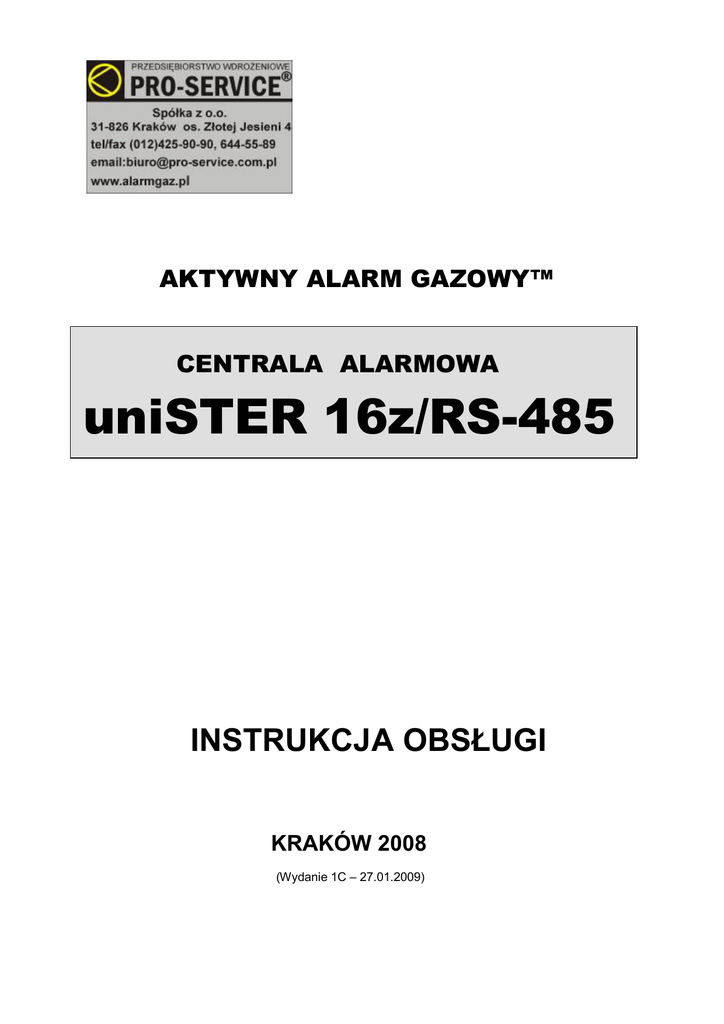 PRZEDSIĘBIORSTWO WDROŻENIOWE
PRO-SERVICE®
Spółka z o.o.
31-826 Kraków os. Złotej Jesieni 4
tel/fax (012)425-90-90, 644-55-89
email:biuro@pro-service.com.pl
www.alarmgaz.pl

AKTYWNY ALARM GAZOWY™

CENTRALA ALARMOWA
uniSTER 16z/RS-485

INSTRUKCJA OBSŁUGI

KRAKÓW 2008
(Wydanie 1C – 27.01.2009)